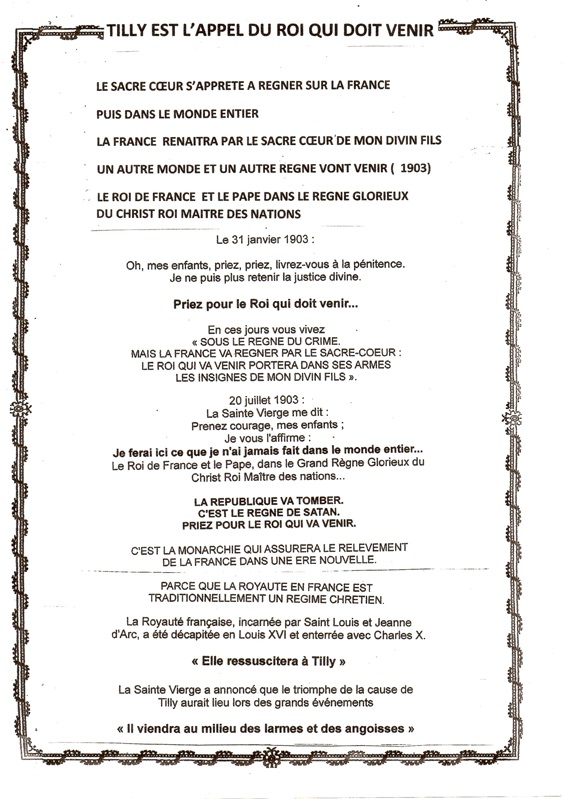 TILLY EST L'APPEL DU ROI QUI DOIT VENIR

LE SACRE CŒUR S'APPRETE A REGNER SUR LA FRANCE

PUIS DANS LE MONDE ENTIER

LA FRANCE RENAITRA PAR LE SACRE CŒUR DE MON DIVIN FILS

UN AUTRE MONDE ET UN AUTRE REGNE VONT VENIR ( 1903)

LE ROI DE FRANCE ET LE PAPE DANS LE REGNE GLORIEUX DU CHRIST ROI MAITRE DES NATIONS

Le 31 janvier 1903 :

Oh, mes enfants, priez, priez, livrez-vous à la pénitence. Je ne puis plus retenir la justice divine.

Priez pour le Roi qui doit venir...

En ces jours vous vivez « SOUS LE REGNE DU CRIME. MAIS LA FRANCE VA REGNER PAR LE SACRE-COEUR : LE ROI QUI VA VENIR PORTERA DANS SES ARMES LES INSIGNES DE MON DIVIN FILS ».

20 juillet 1903 :
La Sainte Vierge me dit :
Prenez courage, mes enfants ;
Je vous l'affirme :
Je ferai ici ce que je n'ai jamais fait dans le monde entier...
Le Roi de France et le Pape, dans le Grand Règne Glorieux du Christ Roi Maître des nations...

LA REPUBLIQUE VA TOMBER.
C'EST LE REGNE DE SATAN.
PRIEZ POUR LE ROI QUI VA VENIR.

C'EST LA MONARCHIE QUI ASSURERA LE RELEVEMENT DE LA FRANCE DANS UNE ERE NOUVELLE.

PARCE QUE LA ROYAUTE EN FRANCE EST TRADITIONNELLEMENT UN REGIME CHRETIEN.

La Royauté française, incarnée par Saint Louis et Jeanne d'Arc, a été décapitée en Louis XVI et enterrée avec Charles X.

« Elle ressuscitera à Tilly »

La Sainte Vierge a annoncé que le triomphe de la cause de Tilly aurait lieu lors des grands événements

« Il viendra au milieu des larmes et des angoisses »